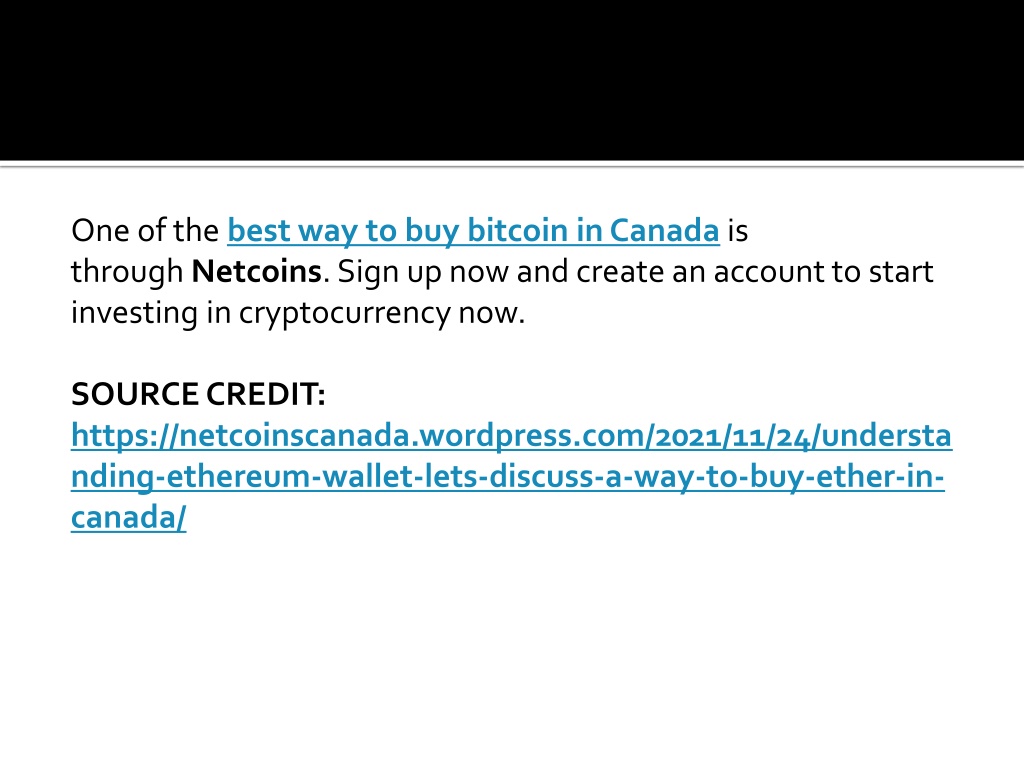 One of the best way to buy bitcoin in Canada is through Netcoins. Sign up now and create an account to start investing in cryptocurrency now.

SOURCE CREDIT:
https://netcoinscanada.wordpress.com/2021/11/24/understanding-ethereum-wallet-lets-discuss-a-way-to-buy-ether-in-canada/